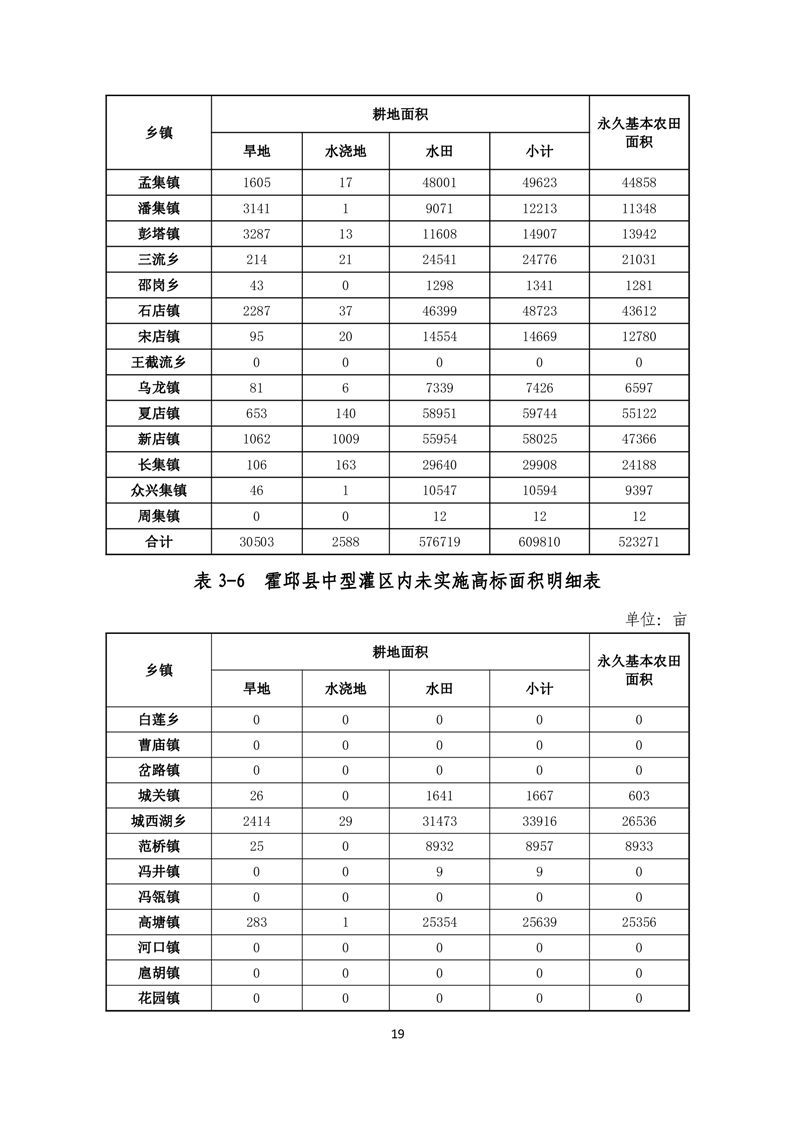 | 乡镇 | 耕地面积 | | | | 永久基本农田面积 |
|---|---|---|---|---|---|
| | 旱地 | 水浇地 | 水田 | 小计 | |
| 孟集镇 | 1605 | 17 | 48001 | 49623 | 44858 |
| 潘集镇 | 3141 | 1 | 9071 | 12213 | 11348 |
| 彭塔镇 | 3287 | 13 | 11608 | 14907 | 13942 |
| 三流乡 | 214 | 21 | 24541 | 24776 | 21031 |
| 邵岗乡 | 43 | 0 | 1298 | 1341 | 1281 |
| 石店镇 | 2287 | 37 | 46399 | 48723 | 43612 |
| 宋店镇 | 95 | 20 | 14554 | 14669 | 12780 |
| 王截流乡 | 0 | 0 | 0 | 0 | 0 |
| 乌龙镇 | 81 | 6 | 7339 | 7426 | 6597 |
| 夏店镇 | 653 | 140 | 58951 | 59744 | 55122 |
| 新店镇 | 1062 | 1009 | 55954 | 58025 | 47366 |
| 长集镇 | 106 | 163 | 29640 | 29908 | 24188 |
| 众兴集镇 | 46 | 1 | 10547 | 10594 | 9397 |
| 周集镇 | 0 | 0 | 12 | 12 | 12 |
| 合计 | 30503 | 2588 | 576719 | 609810 | 523271 |

表 3-6 霍邱县中型灌区内未实施高标面积明细表

单位：亩

| 乡镇 | 耕地面积 | | | | 永久基本农田面积 |
|---|---|---|---|---|---|
| | 旱地 | 水浇地 | 水田 | 小计 | |
| 白莲乡 | 0 | 0 | 0 | 0 | 0 |
| 曹庙镇 | 0 | 0 | 0 | 0 | 0 |
| 岔路镇 | 0 | 0 | 0 | 0 | 0 |
| 城关镇 | 26 | 0 | 1641 | 1667 | 603 |
| 城西湖乡 | 2414 | 29 | 31473 | 33916 | 26536 |
| 范桥镇 | 25 | 0 | 8932 | 8957 | 8933 |
| 冯井镇 | 0 | 0 | 9 | 9 | 0 |
| 冯瓴镇 | 0 | 0 | 0 | 0 | 0 |
| 高塘镇 | 283 | 1 | 25354 | 25639 | 25356 |
| 河口镇 | 0 | 0 | 0 | 0 | 0 |
| 扈胡镇 | 0 | 0 | 0 | 0 | 0 |
| 花园镇 | 0 | 0 | 0 | 0 | 0 |

19